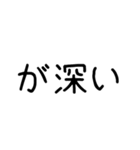 が深い